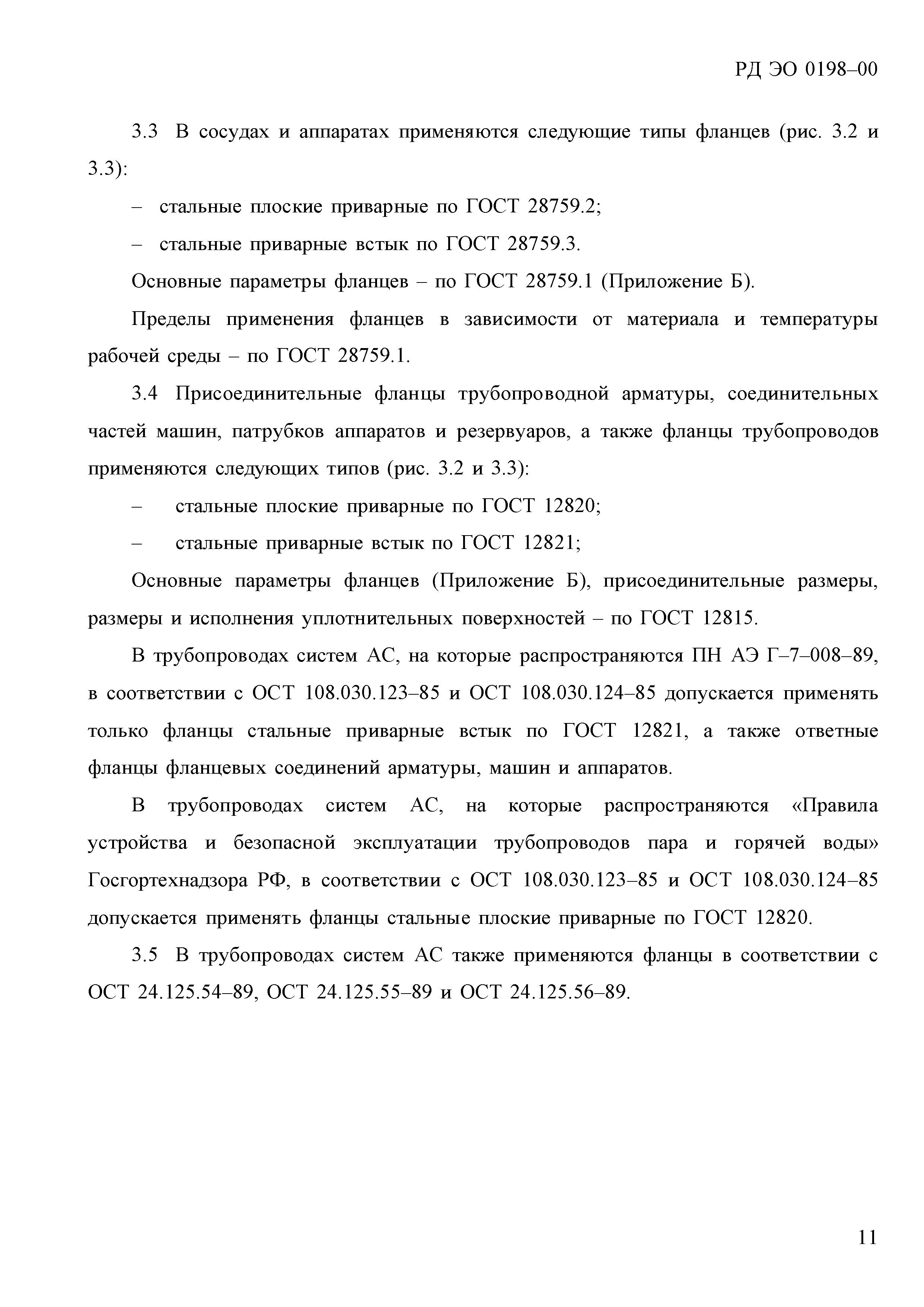 РД ЭО 0198–00

3.3 В сосудах и аппаратах применяются следующие типы фланцев (рис. 3.2 и 3.3):

– стальные плоские приварные по ГОСТ 28759.2;

– стальные приварные встык по ГОСТ 28759.3.

Основные параметры фланцев – по ГОСТ 28759.1 (Приложение Б).

Пределы применения фланцев в зависимости от материала и температуры рабочей среды – по ГОСТ 28759.1.

3.4 Присоединительные фланцы трубопроводной арматуры, соединительных частей машин, патрубков аппаратов и резервуаров, а также фланцы трубопроводов применяются следующих типов (рис. 3.2 и 3.3):

– стальные плоские приварные по ГОСТ 12820;

– стальные приварные встык по ГОСТ 12821;

Основные параметры фланцев (Приложение Б), присоединительные размеры, размеры и исполнения уплотнительных поверхностей – по ГОСТ 12815.

В трубопроводах систем АС, на которые распространяются ПН АЭ Г–7–008–89, в соответствии с ОСТ 108.030.123–85 и ОСТ 108.030.124–85 допускается применять только фланцы стальные приварные встык по ГОСТ 12821, а также ответные фланцы фланцевых соединений арматуры, машин и аппаратов.

В трубопроводах систем АС, на которые распространяются «Правила устройства и безопасной эксплуатации трубопроводов пара и горячей воды» Госгортехнадзора РФ, в соответствии с ОСТ 108.030.123–85 и ОСТ 108.030.124–85 допускается применять фланцы стальные плоские приварные по ГОСТ 12820.

3.5 В трубопроводах систем АС также применяются фланцы в соответствии с ОСТ 24.125.54–89, ОСТ 24.125.55–89 и ОСТ 24.125.56–89.

11